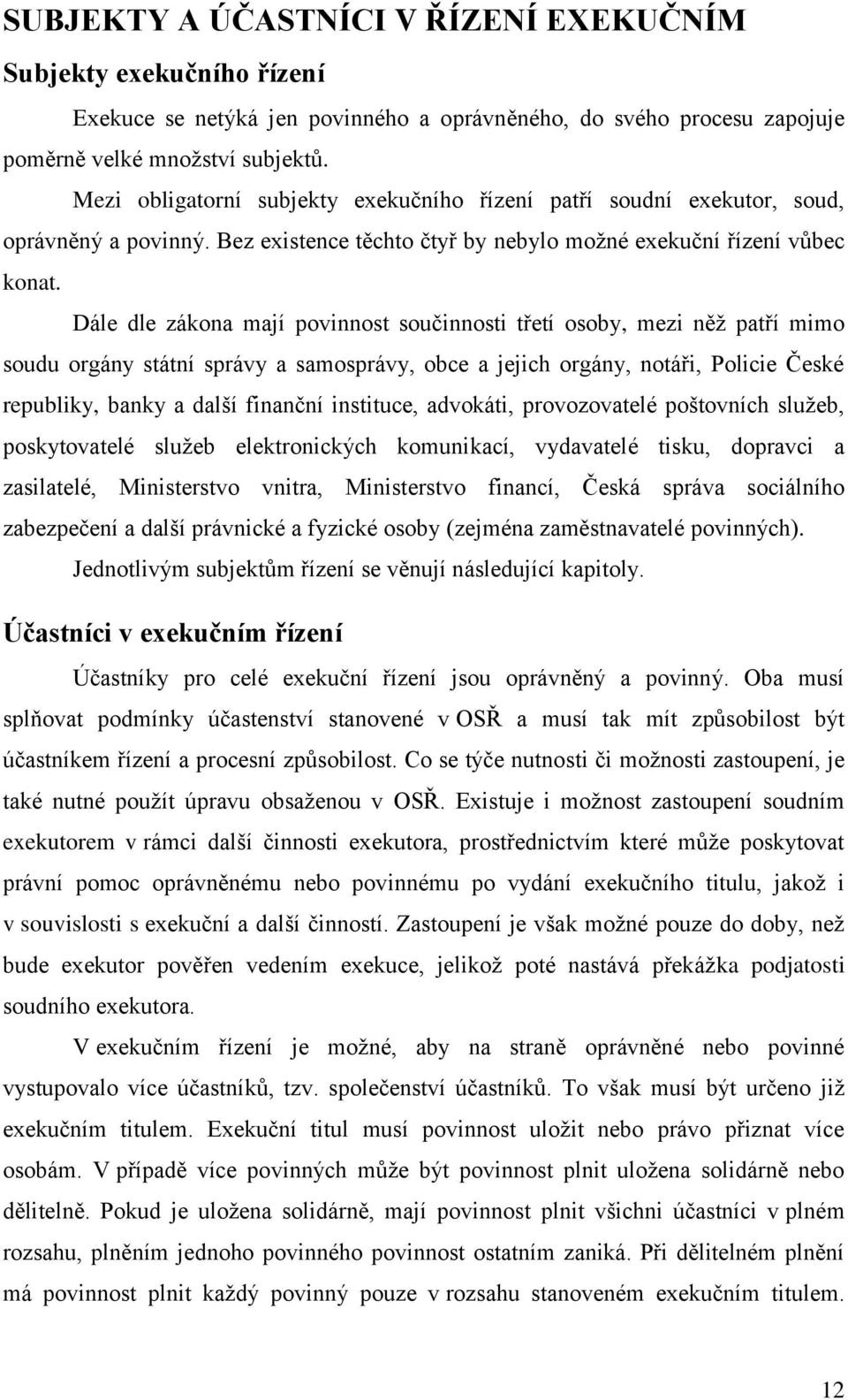 SUBJEKTY A ÚČASTNÍCI V ŘÍZENÍ EXEKUČNÍM

Subjekty exekučního řízení

Exekuce se netýká jen povinného a oprávněného, do svého procesu zapojuje poměrně velké množství subjektů.

Mezi obligatorní subjekty exekučního řízení patří soudní exekutor, soud, oprávněný a povinný. Bez existence těchto čtyř by nebylo možné exekuční řízení vůbec konat.

Dále dle zákona mají povinnost součinnosti třetí osoby, mezi něž patří mimo soudu orgány státní správy a samosprávy, obce a jejich orgány, notáři, Policie České republiky, banky a další finanční instituce, advokáti, provozovatelé poštovních služeb, poskytovatelé služeb elektronických komunikací, vydavatelé tisku, dopravci a zasilatelé, Ministerstvo vnitra, Ministerstvo financí, Česká správa sociálního zabezpečení a další právnické a fyzické osoby (zejména zaměstnavatelé povinných).

Jednotlivým subjektům řízení se věnují následující kapitoly.

Účastníci v exekučním řízení

Účastníky pro celé exekuční řízení jsou oprávněný a povinný. Oba musí splňovat podmínky účastenství stanovené v OSŘ a musí tak mít způsobilost být účastníkem řízení a procesní způsobilost. Co se týče nutnosti či možnosti zastoupení, je také nutné použít úpravu obsaženou v OSŘ. Existuje i možnost zastoupení soudním exekutorem v rámci další činnosti exekutora, prostřednictvím které může poskytovat právní pomoc oprávněnému nebo povinnému po vydání exekučního titulu, jakož i v souvislosti s exekuční a další činností. Zastoupení je však možné pouze do doby, než bude exekutor pověřen vedením exekuce, jelikož poté nastává překážka podjatosti soudního exekutora.

V exekučním řízení je možné, aby na straně oprávněné nebo povinné vystupovalo více účastníků, tzv. společenství účastníků. To však musí být určeno již exekučním titulem. Exekuční titul musí povinnost uložit nebo právo přiznat více osobám. V případě více povinných může být povinnost plnit uložena solidárně nebo dělitelně. Pokud je uložena solidárně, mají povinnost plnit všichni účastníci v plném rozsahu, plněním jednoho povinného povinnost ostatním zaniká. Při dělitelném plnění má povinnost plnit každý povinný pouze v rozsahu stanoveném exekučním titulem.

12